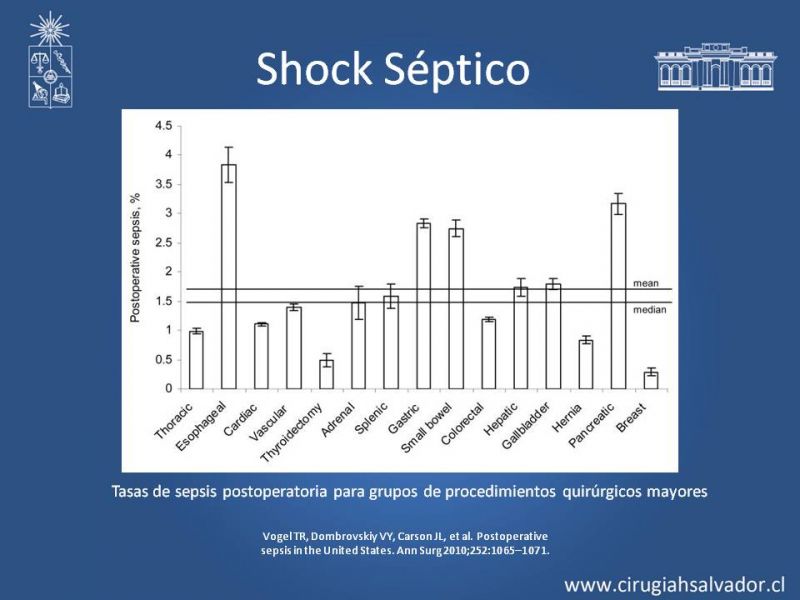 Shock Séptico

Postoperative sepsis, %

4.5
4
3.5
3
2.5
2
1.5
1
0.5
0

mean
median

Thoracic
Esophageal
Cardiac
Vascular
Thyroidectomy
Adrenal
Splenic
Gastric
Small bowel
Colorectal
Hepatic
Gallbladder
Hernia
Pancreatic
Breast

Tasas de sepsis postoperatoria para grupos de procedimientos quirúrgicos mayores

Vogel TR, Dombrovskiy VY, Carson JL, et al. Postoperative sepsis in the United States. Ann Surg 2010;252:1065–1071.

www.cirugiahsalvador.cl